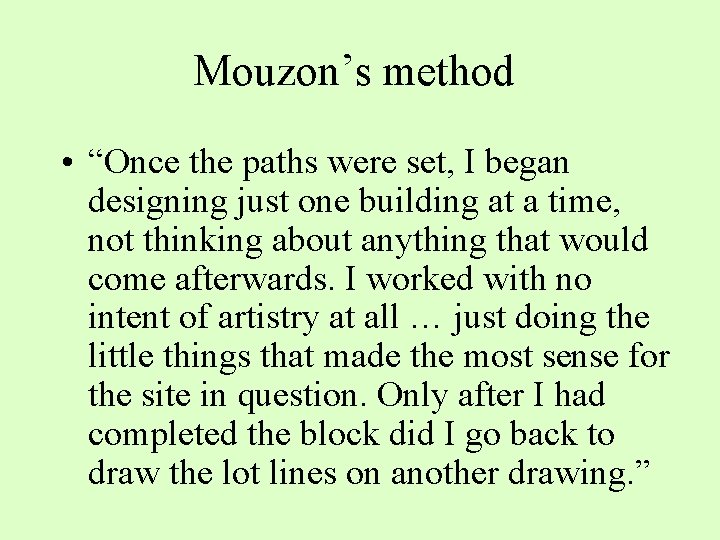 Mouzon’s method

• “Once the paths were set, I began designing just one building at a time, not thinking about anything that would come afterwards. I worked with no intent of artistry at all … just doing the little things that made the most sense for the site in question. Only after I had completed the block did I go back to draw the lot lines on another drawing.”